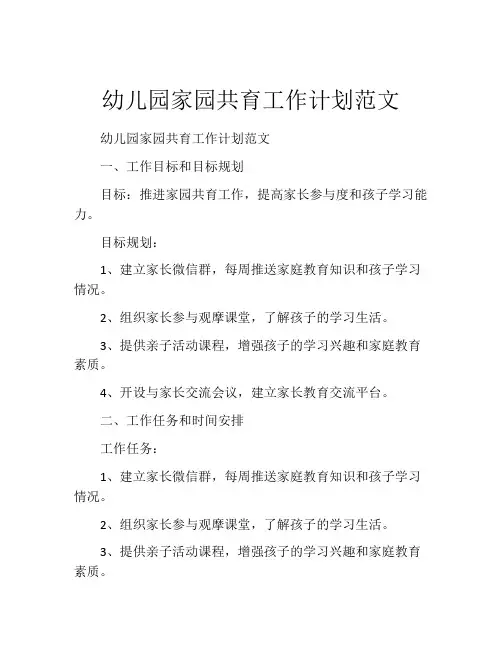 幼儿园家园共育工作计划范文

幼儿园家园共育工作计划范文

一、工作目标和目标规划

目标：推进家园共育工作，提高家长参与度和孩子学习能力。

目标规划：

1、建立家长微信群，每周推送家庭教育知识和孩子学习情况。

2、组织家长参与观摩课堂，了解孩子的学习生活。

3、提供亲子活动课程，增强孩子的学习兴趣和家庭教育素质。

4、开设与家长交流会议，建立家长教育交流平台。

二、工作任务和时间安排

工作任务：

1、建立家长微信群，每周推送家庭教育知识和孩子学习情况。

2、组织家长参与观摩课堂，了解孩子的学习生活。

3、提供亲子活动课程，增强孩子的学习兴趣和家庭教育素质。